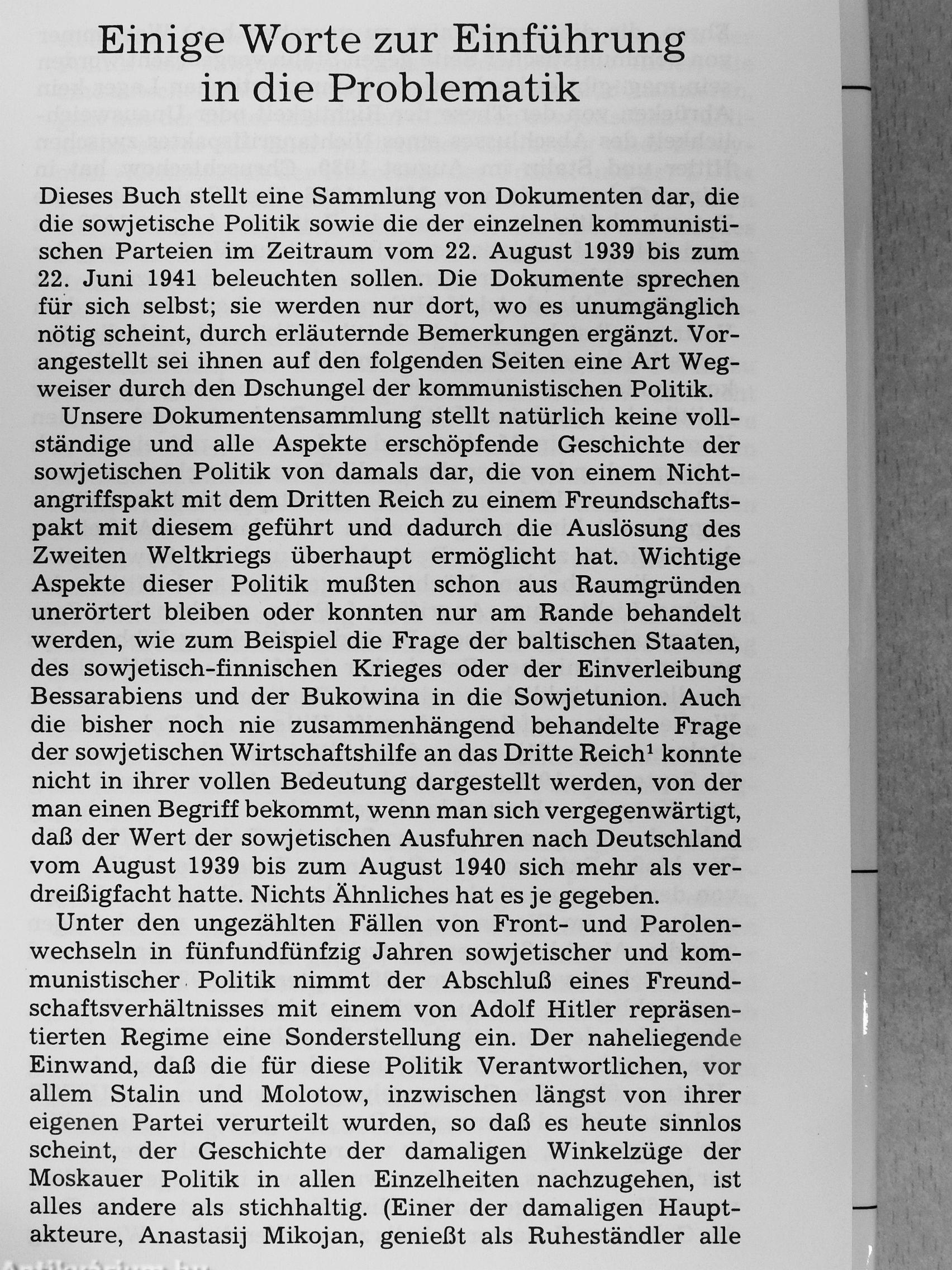 Einige Worte zur Einführung in die Problematik

Dieses Buch stellt eine Sammlung von Dokumenten dar, die die sowjetische Politik sowie die der einzelnen kommunistischen Parteien im Zeitraum vom 22. August 1939 bis zum 22. Juni 1941 beleuchten sollen. Die Dokumente sprechen für sich selbst; sie werden nur dort, wo es unumgänglich nötig scheint, durch erläuternde Bemerkungen ergänzt. Vorangestellt sei ihnen auf den folgenden Seiten eine Art Wegweiser durch den Dschungel der kommunistischen Politik.

Unsere Dokumentensammlung stellt natürlich keine vollständige und alle Aspekte erschöpfende Geschichte der sowjetischen Politik von damals dar, die von einem Nichtangriffspakt mit dem Dritten Reich zu einem Freundschaftspakt mit diesem geführt und dadurch die Auslösung des Zweiten Weltkriegs überhaupt ermöglicht hat. Wichtige Aspekte dieser Politik mußten schon aus Raumgründen unerörtert bleiben oder konnten nur am Rande behandelt werden, wie zum Beispiel die Frage der baltischen Staaten, des sowjetisch-finnischen Krieges oder der Einverleibung Bessarabiens und der Bukowina in die Sowjetunion. Auch die bisher noch nie zusammenhängend behandelte Frage der sowjetischen Wirtschaftshilfe an das Dritte Reich$^1$ konnte nicht in ihrer vollen Bedeutung dargestellt werden, von der man einen Begriff bekommt, wenn man sich vergegenwärtigt, daß der Wert der sowjetischen Ausfuhren nach Deutschland vom August 1939 bis zum August 1940 sich mehr als verdreißigfacht hatte. Nichts Ähnliches hat es je gegeben.

Unter den ungezählten Fällen von Front- und Parolenwechseln in fünfundfünfzig Jahren sowjetischer und kommunistischer Politik nimmt der Abschluß eines Freundschaftsverhältnisses mit einem von Adolf Hitler repräsentierten Regime eine Sonderstellung ein. Der naheliegende Einwand, daß die für diese Politik Verantwortlichen, vor allem Stalin und Molotow, inzwischen längst von ihrer eigenen Partei verurteilt wurden, so daß es heute sinnlos scheint, der Geschichte der damaligen Winkelzüge der Moskauer Politik in allen Einzelheiten nachzugehen, ist alles andere als stichhaltig. (Einer der damaligen Hauptakteure, Anastasij Mikojan, genießt als Ruheständler alle